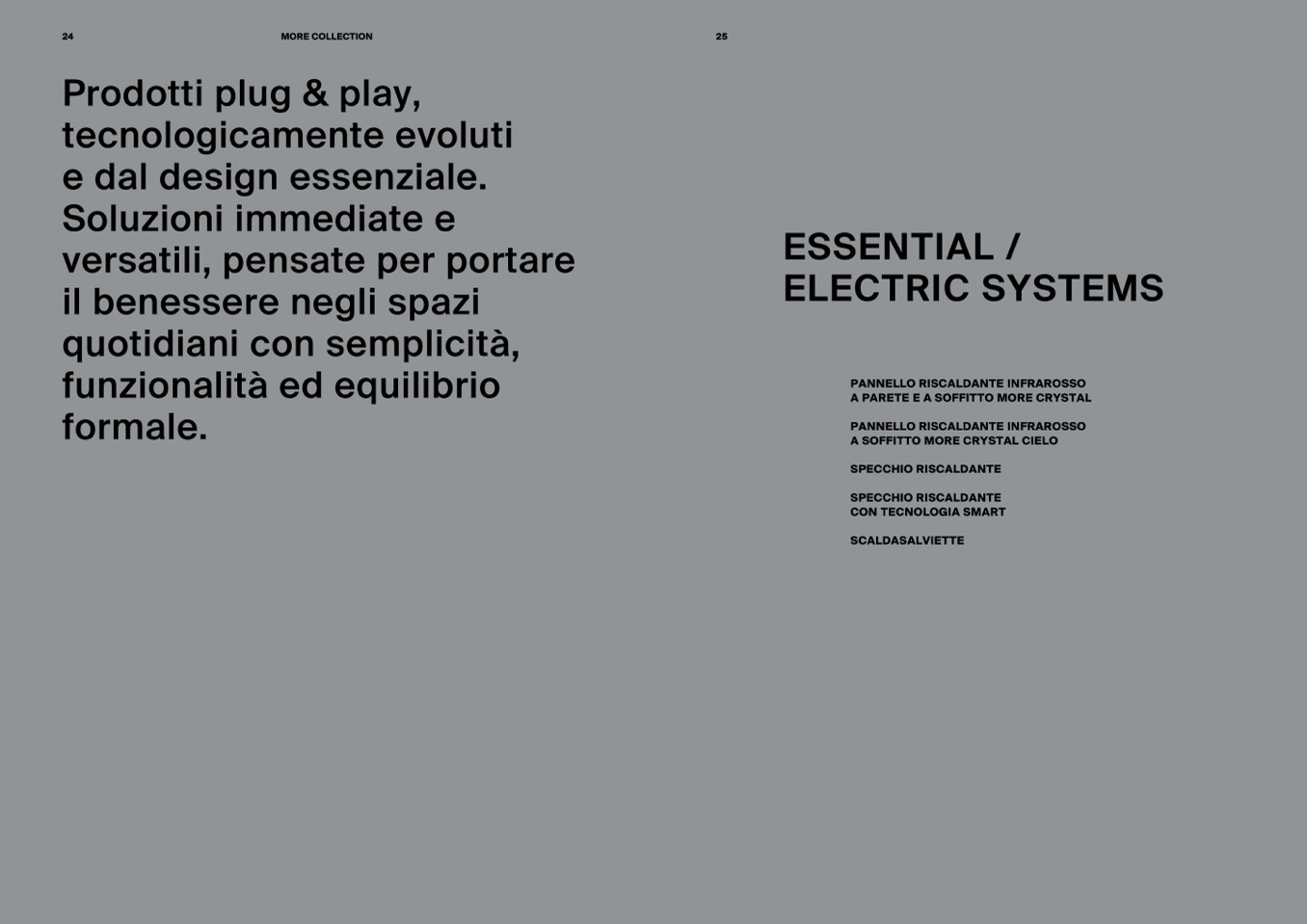 24

MORE COLLECTION

Prodotti plug & play, tecnologicamente evoluti e dal design essenziale. Soluzioni immediate e versatili, pensate per portare il benessere negli spazi quotidiani con semplicità, funzionalità ed equilibrio formale.

25

ESSENTIAL / ELECTRIC SYSTEMS

PANNELLO RISCALDANTE INFRAROSSO A PARETE E A SOFFITTO MORE CRYSTAL

PANNELLO RISCALDANTE INFRAROSSO A SOFFITTO MORE CRYSTAL CIELO

SPECCHIO RISCALDANTE

SPECCHIO RISCALDANTE CON TECNOLOGIA SMART

SCALDASALVIETTE